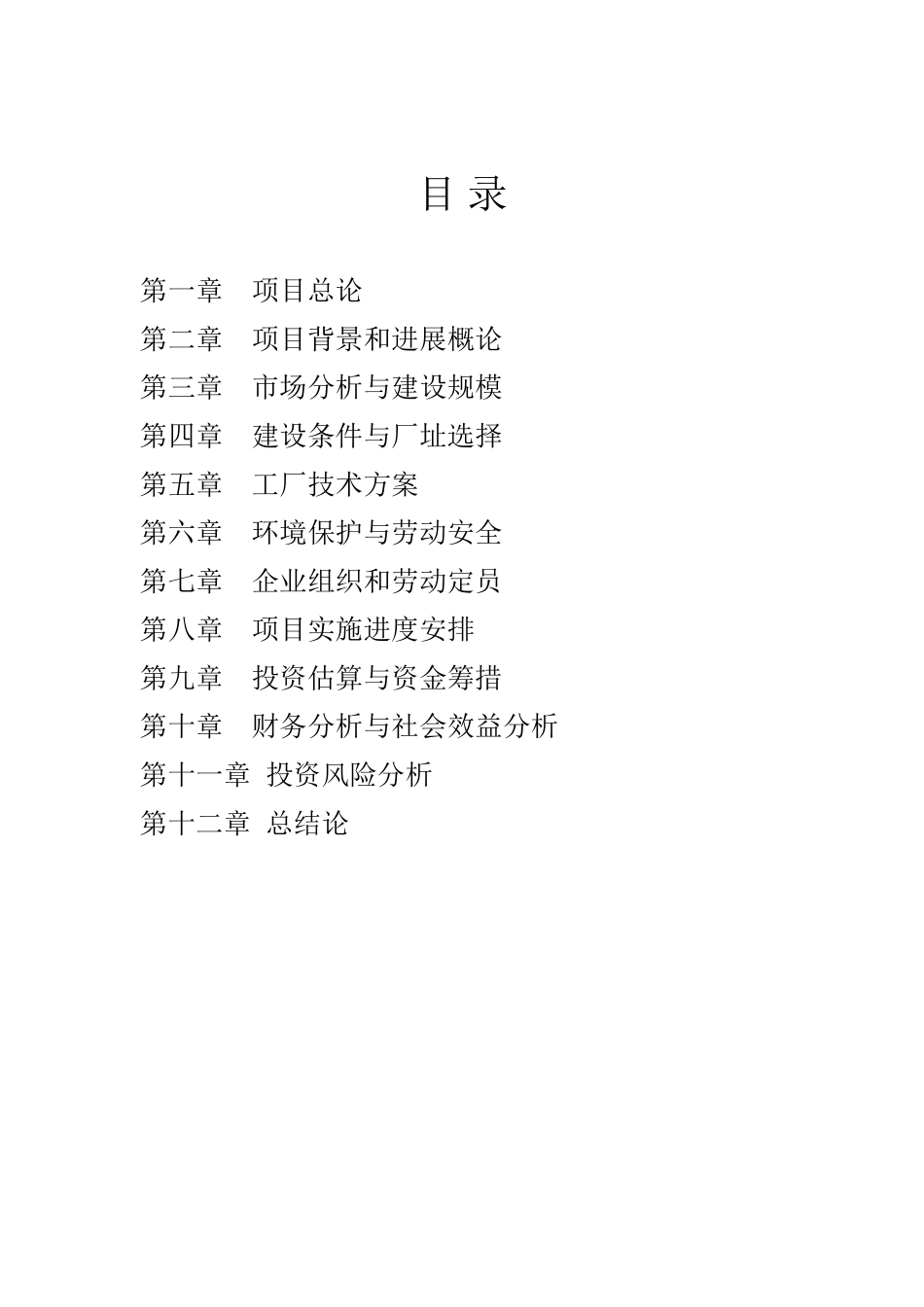 目 录

第一章 项目总论
第二章 项目背景和进展概论
第三章 市场分析与建设规模
第四章 建设条件与厂址选择
第五章 工厂技术方案
第六章 环境保护与劳动安全
第七章 企业组织和劳动定员
第八章 项目实施进度安排
第九章 投资估算与资金筹措
第十章 财务分析与社会效益分析
第十一章 投资风险分析
第十二章 总结论